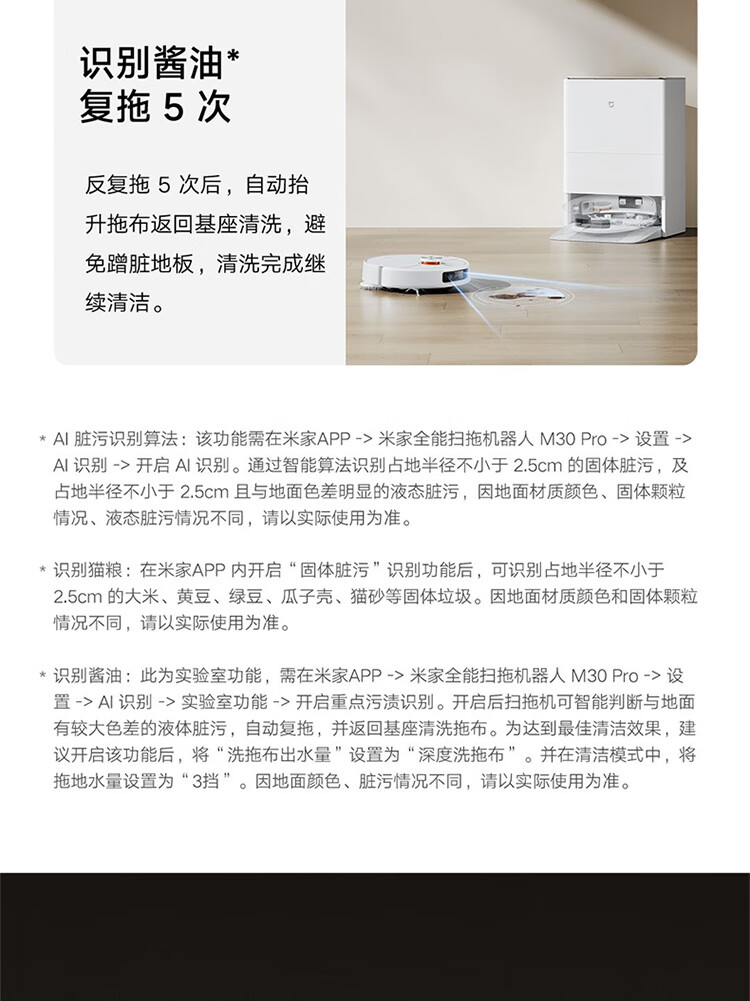 识别酱油*
复拖 5 次

反复拖 5 次后，自动抬升拖布返回基座清洗，避免蹭脏地板，清洗完成继续清洁。

* AI 脏污识别算法：该功能需在米家APP -> 米家全能扫拖机器人 M30 Pro -> 设置 -> AI 识别 -> 开启 AI 识别。通过智能算法识别占地半径不小于 2.5cm 的固体脏污，及占地半径不小于 2.5cm 且与地面色差明显的液态脏污，因地面材质颜色、固体颗粒情况、液态脏污情况不同，请以实际使用为准。

* 识别猫粮：在米家APP 内开启“固体脏污”识别功能后，可识别占地半径不小于 2.5cm 的大米、黄豆、绿豆、瓜子壳、猫砂等固体垃圾。因地面材质颜色和固体颗粒情况不同，请以实际使用为准。

* 识别酱油：此为实验室功能，需在米家APP -> 米家全能扫拖机器人 M30 Pro -> 设置 -> AI 识别 -> 实验室功能 -> 开启重点污渍识别。开启后扫拖机可智能判断与地面有较大色差的液体脏污，自动复拖，并返回基座清洗拖布。为达到最佳清洁效果，建议开启该功能后，将“洗拖布出水量”设置为“深度洗拖布”。并在清洁模式中，将拖地水量设置为“3挡”。因地面颜色、脏污情况不同，请以实际使用为准。